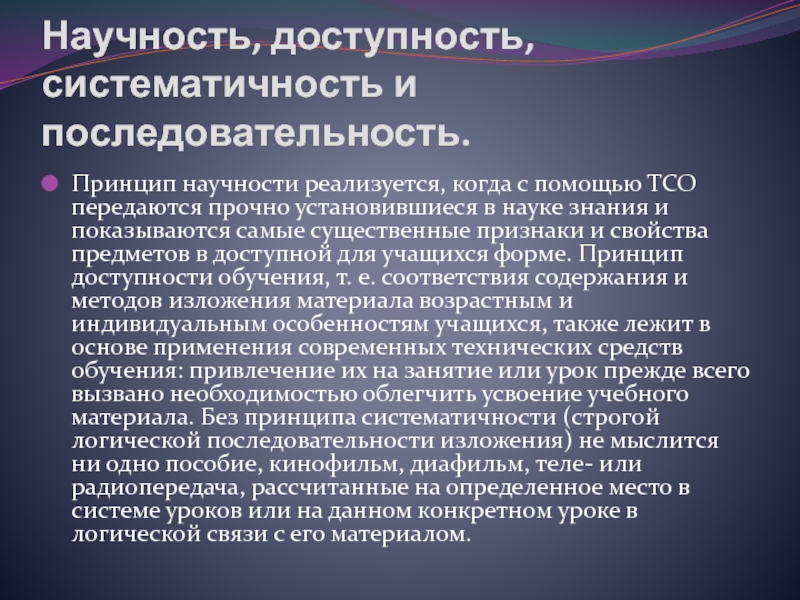 Научность, доступность, систематичность и последовательность.

• Принцип научности реализуется, когда с помощью ТСО передаются прочно установившиеся в науке знания и показываются самые существенные признаки и свойства предметов в доступной для учащихся форме. Принцип доступности обучения, т. е. соответствия содержания и методов изложения материала возрастным и индивидуальным особенностям учащихся, также лежит в основе применения современных технических средств обучения: привлечение их на занятие или урок прежде всего вызвано необходимостью облегчить усвоение учебного материала. Без принципа систематичности (строгой логической последовательности изложения) не мыслится ни одно пособие, кинофильм, диафильм, теле- или радиопередача, рассчитанные на определенное место в системе уроков или на данном конкретном уроке в логической связи с его материалом.